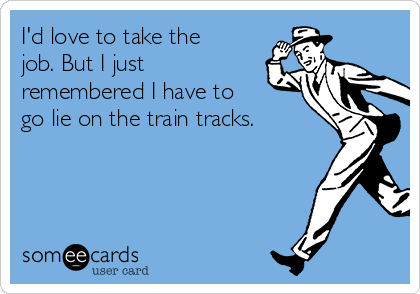 I'd love to take the job. But I just remembered I have to go lie on the train tracks.

someecards
user card